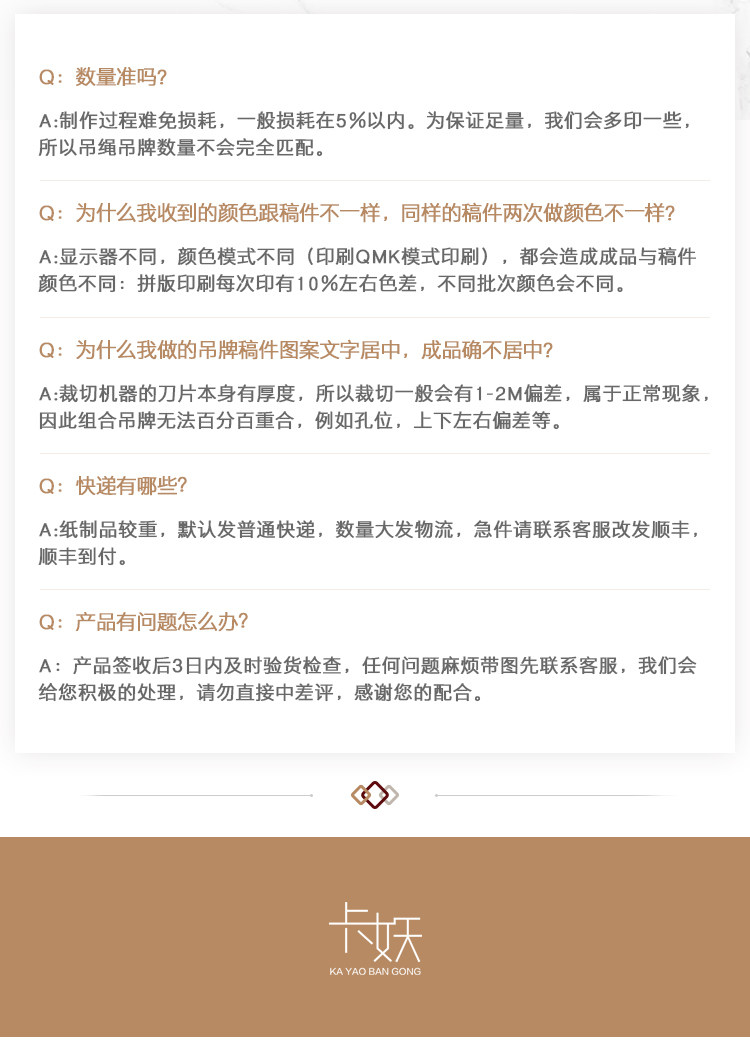 Q：数量准吗?

A:制作过程难免损耗，一般损耗在5%以内。为保证足量，我们会多印一些，所以吊绳吊牌数量不会完全匹配。

Q：为什么我收到的颜色跟稿件不一样，同样的稿件两次做颜色不一样?

A:显示器不同，颜色模式不同（印刷QMK模式印刷），都会造成成品与稿件颜色不同：拼版印刷每次印有10%左右色差，不同批次颜色会不同。

Q：为什么我做的吊牌稿件图案文字居中，成品确不居中?

A:裁切机器的刀片本身有厚度，所以裁切一般会有1-2M偏差，属于正常现象，因此组合吊牌无法百分百重合，例如孔位，上下左右偏差等。

Q：快递有哪些?

A:纸制品较重，默认发普通快递，数量大发物流，急件请联系客服改发顺丰，顺丰到付。

Q：产品有问题怎么办?

A：产品签收后3日内及时验货检查，任何问题麻烦带图先联系客服，我们会给您积极的处理，请勿直接中差评，感谢您的配合。

卡妖
KA YAO BAN GONG